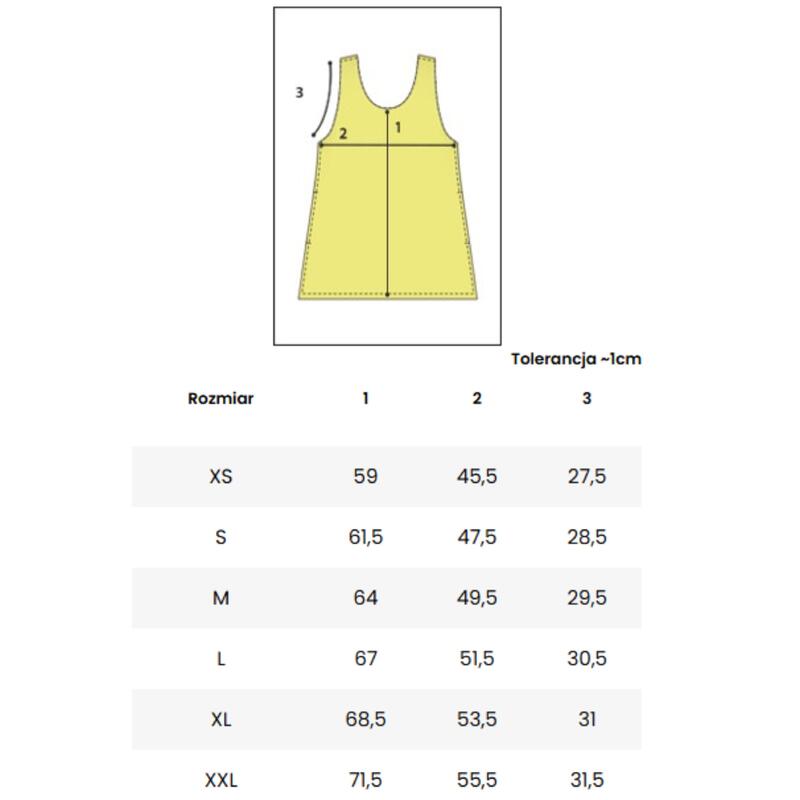 3
2
1

Tolerancja ~1cm

| Rozmiar | 1 | 2 | 3 |
|---|---|---|---|
| XS | 59 | 45,5 | 27,5 |
| S | 61,5 | 47,5 | 28,5 |
| M | 64 | 49,5 | 29,5 |
| L | 67 | 51,5 | 30,5 |
| XL | 68,5 | 53,5 | 31 |
| XXL | 71,5 | 55,5 | 31,5 |